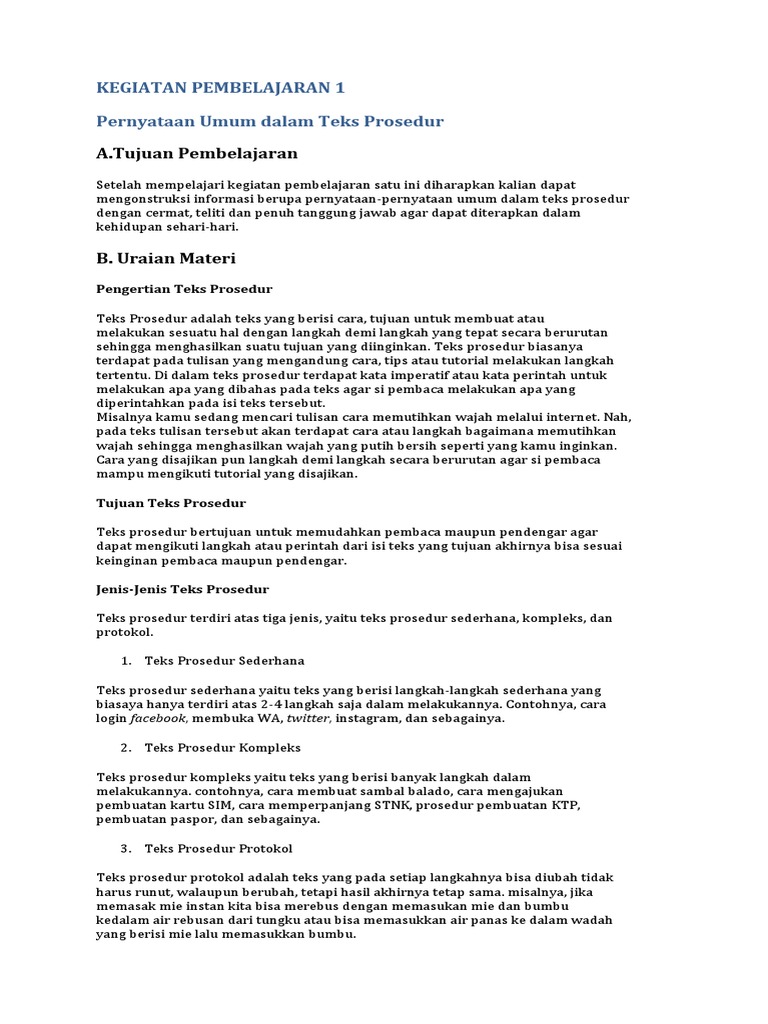 KEGIATAN PEMBELAJARAN 1

Pernyataan Umum dalam Teks Prosedur

A.Tujuan Pembelajaran

Setelah mempelajari kegiatan pembelajaran satu ini diharapkan kalian dapat mengonstruksi informasi berupa pernyataan-pernyataan umum dalam teks prosedur dengan cermat, teliti dan penuh tanggung jawab agar dapat diterapkan dalam kehidupan sehari-hari.

B. Uraian Materi

Pengertian Teks Prosedur

Teks Prosedur adalah teks yang berisi cara, tujuan untuk membuat atau melakukan sesuatu hal dengan langkah demi langkah yang tepat secara berurutan sehingga menghasilkan suatu tujuan yang diinginkan. Teks prosedur biasanya terdapat pada tulisan yang mengandung cara, tips atau tutorial melakukan langkah tertentu. Di dalam teks prosedur terdapat kata imperatif atau kata perintah untuk melakukan apa yang dibahas pada teks agar si pembaca melakukan apa yang diperintahkan pada isi teks tersebut.
Misalnya kamu sedang mencari tulisan cara memutihkan wajah melalui internet. Nah, pada teks tulisan tersebut akan terdapat cara atau langkah bagaimana memutihkan wajah sehingga menghasilkan wajah yang putih bersih seperti yang kamu inginkan. Cara yang disajikan pun langkah demi langkah secara berurutan agar si pembaca mampu mengikuti tutorial yang disajikan.

Tujuan Teks Prosedur

Teks prosedur bertujuan untuk memudahkan pembaca maupun pendengar agar dapat mengikuti langkah atau perintah dari isi teks yang tujuan akhirnya bisa sesuai keinginan pembaca maupun pendengar.

Jenis-Jenis Teks Prosedur

Teks prosedur terdiri atas tiga jenis, yaitu teks prosedur sederhana, kompleks, dan protokol.

1. Teks Prosedur Sederhana

Teks prosedur sederhana yaitu teks yang berisi langkah-langkah sederhana yang biasaya hanya terdiri atas 2-4 langkah saja dalam melakukannya. Contohnya, cara login facebook, membuka WA, twitter, instagram, dan sebagainya.

2. Teks Prosedur Kompleks

Teks prosedur kompleks yaitu teks yang berisi banyak langkah dalam melakukannya. contohnya, cara membuat sambal balado, cara mengajukan pembuatan kartu SIM, cara memperpanjang STNK, prosedur pembuatan KTP, pembuatan paspor, dan sebagainya.

3. Teks Prosedur Protokol

Teks prosedur protokol adalah teks yang pada setiap langkahnya bisa diubah tidak harus runut, walaupun berubah, tetapi hasil akhirnya tetap sama. misalnya, jika memasak mie instan kita bisa merebus dengan memasukan mie dan bumbu kedalam air rebusan dari tungku atau bisa memasukkan air panas ke dalam wadah yang berisi mie lalu memasukkan bumbu.